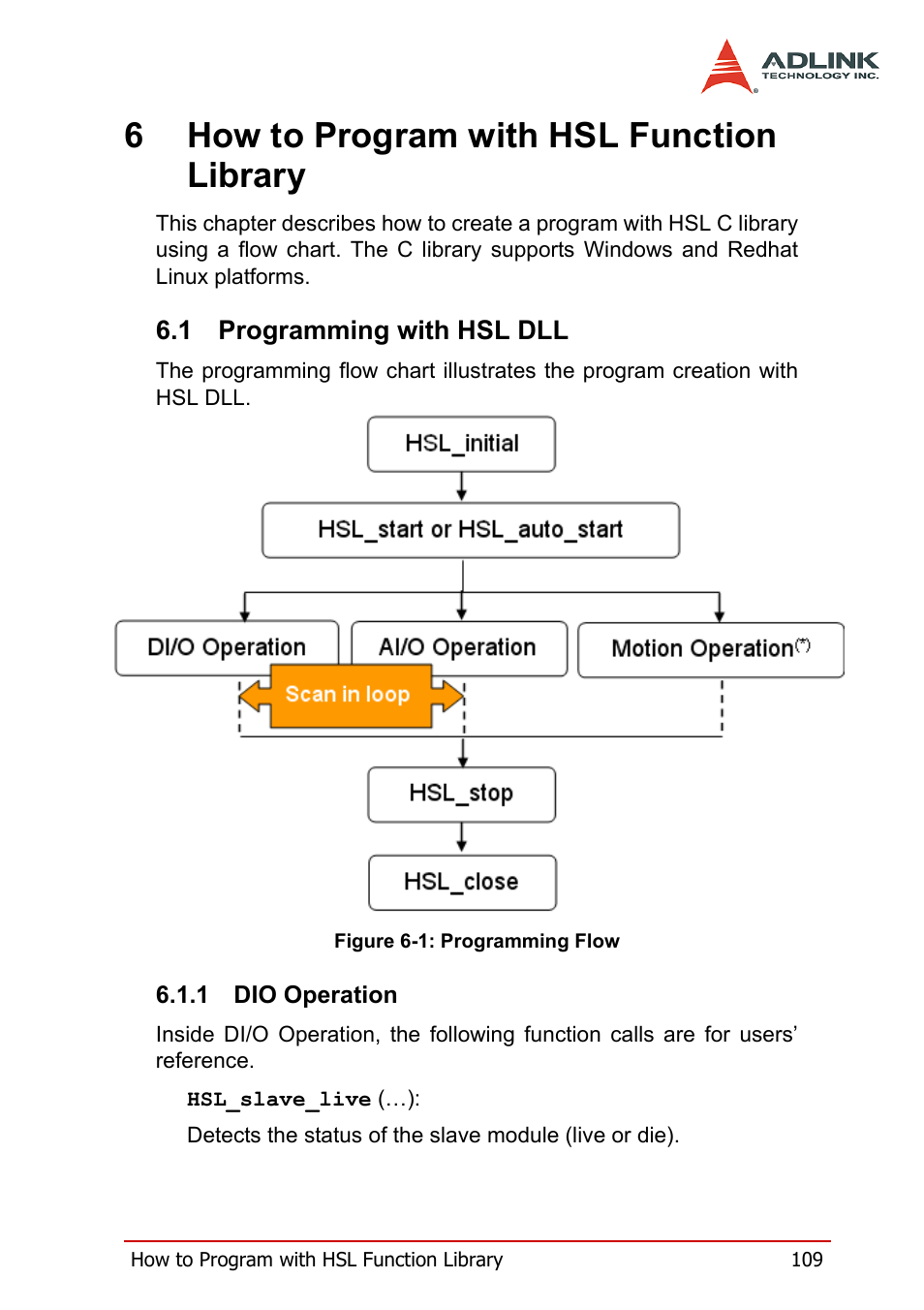 ADLINK
TECHNOLOGY INC.

6 How to Program with HSL Function Library

This chapter describes how to create a program with HSL C library using a flow chart. The C library supports Windows and Redhat Linux platforms.

6.1 Programming with HSL DLL

The programming flow chart illustrates the program creation with HSL DLL.

HSL_initial

HSL_start or HSL_auto_start

DI/O Operation

AI/O Operation

Motion Operation$^{(*)}$

Scan in loop

HSL_stop

HSL_close

Figure 6-1: Programming Flow

6.1.1 DIO Operation

Inside DI/O Operation, the following function calls are for users' reference.

HSL_slave_live (…):

Detects the status of the slave module (live or die).

How to Program with HSL Function Library 109